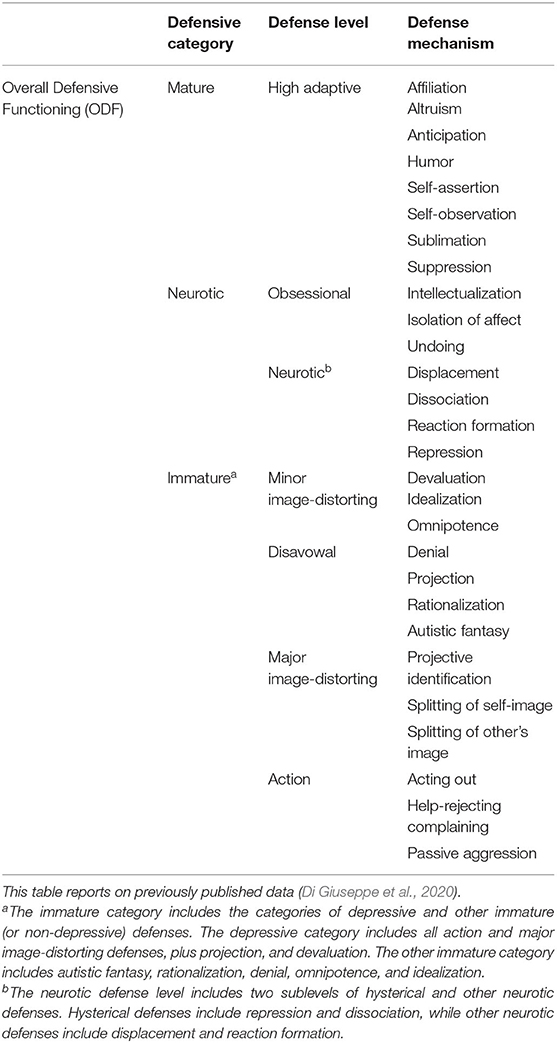 | | Defensive category | Defense level | Defense mechanism |
|---|---|---|---|
| Overall Defensive Functioning (ODF) | Mature | High adaptive | Affiliation |
| | | | Altruism |
| | | | Anticipation |
| | | | Humor |
| | | | Self-assertion |
| | | | Self-observation |
| | | | Sublimation |
| | | | Suppression |
| | Neurotic | Obsessional | Intellectualization |
| | | | Isolation of affect |
| | | | Undoing |
| | | Neurotic$^b$ | Displacement |
| | | | Dissociation |
| | | | Reaction formation |
| | | | Repression |
| | Immature$^a$ | Minor image-distorting | Devaluation |
| | | | Idealization |
| | | | Omnipotence |
| | | Disavowal | Denial |
| | | | Projection |
| | | | Rationalization |
| | | | Autistic fantasy |
| | | Major image-distorting | Projective identification |
| | | | Splitting of self-image |
| | | | Splitting of other's image |
| | | Action | Acting out |
| | | | Help-rejecting complaining |
| | | | Passive aggression |

This table reports on previously published data (Di Giuseppe et al., 2020).

$^a$The immature category includes the categories of depressive and other immature (or non-depressive) defenses. The depressive category includes all action and major image-distorting defenses, plus projection, and devaluation. The other immature category includes autistic fantasy, rationalization, denial, omnipotence, and idealization.

$^b$The neurotic defense level includes two sublevels of hysterical and other neurotic defenses. Hysterical defenses include repression and dissociation, while other neurotic defenses include displacement and reaction formation.